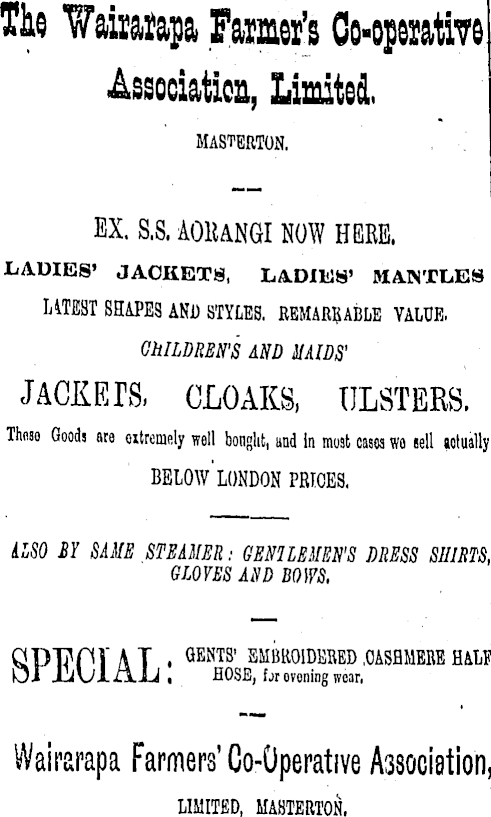 The Wairarapa Farmer's Co-operative Association, Limited.

MASTERTON.

EX. S.S. AORANGI NOW HERE.

LADIES' JACKETS, LADIES' MANTLES

LATEST SHAPES AND STYLES. REMARKABLE VALUE.

CHILDREN'S AND MAIDS'

JACKETS, CLOAKS, ULSTERS.

These Goods are extremely well bought, and in most cases we sell actually

BELOW LONDON PRICES.

ALSO BY SAME STEAMER: GENTLEMEN'S DRESS SHIRTS, GLOVES AND BOWS.

SPECIAL: GENTS' EMBROIDERED CASHMERE HALF HOSE, for evening wear.

Wairarapa Farmers' Co-Operative Association,

LIMITED, MASTERTON.